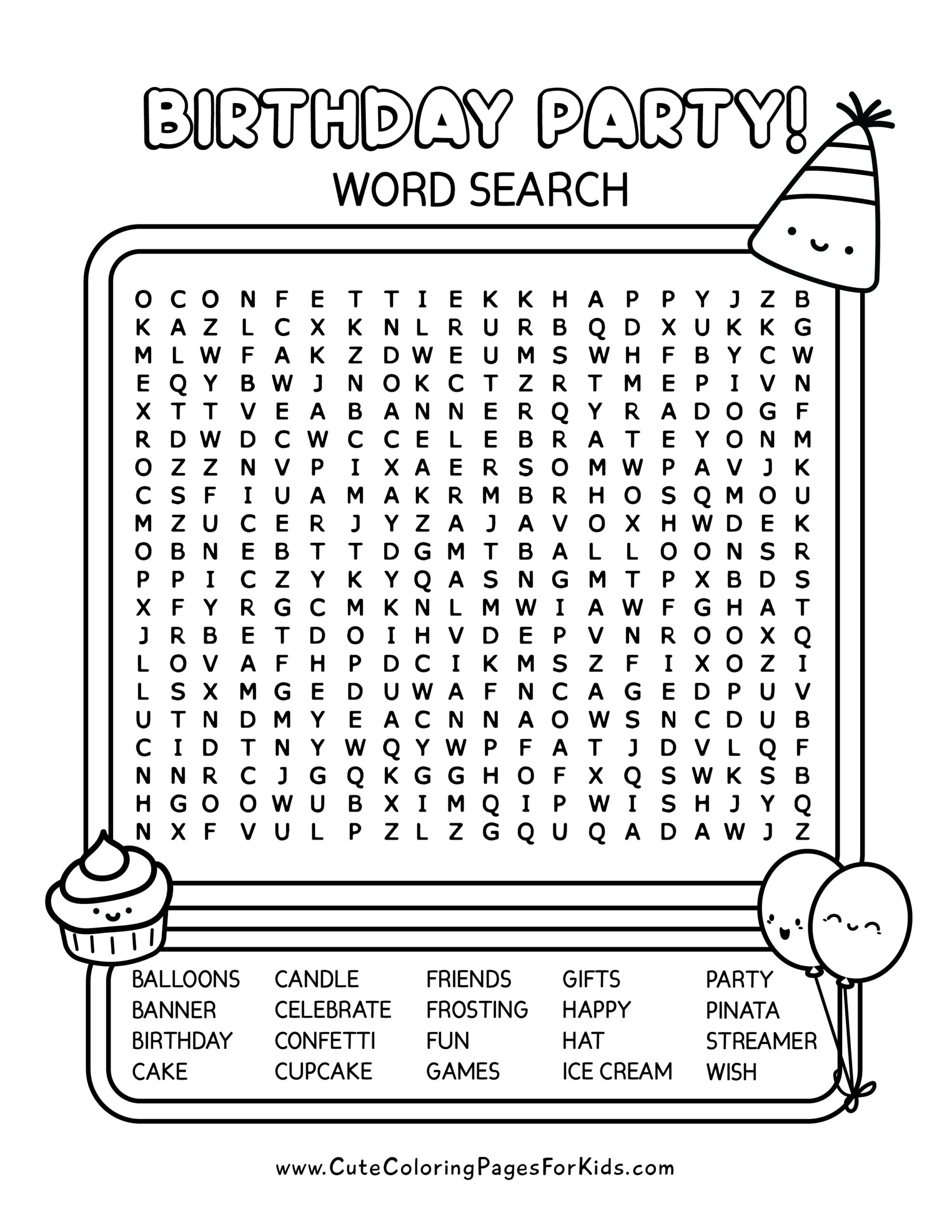 BIRTHDAY PARTY!
WORD SEARCH

O C O N F E T T I E K K H A P P Y J Z B
K A Z L C X K N L R U R B Q D X U K K G
M L W F A K Z D W E U M S W H F B Y C W
E Q Y B W J N O K C T Z R T M E P I V N
X T T V E A B A N N E R Q Y R A D O G F
R D W D C W C C E L E B R A T E Y O N M
O Z Z N V P I X A E R S O M W P A V J K
C S F I U A M A K R M B R H O S Q M O U
M Z U C E R J Y Z A J A V O X H W D E K
O B N E B T T D G M T B A L L O O N S R
P P I C Z Y K Y Q A S N G M T P X B D S
X F Y R G C M K N L M W I A W F G H A T
J R B E T D O I H V D E P V N R O O X Q
L O V A F H P D C I K M S Z F I X O Z I
L S X M G E D U W A F N C A G E D P U V
U T N D M Y E A C N N A O W S N C D U B
C I D T N Y W Q Y W P F A T J D V L Q F
N N R C J G Q K G G H O F X Q S W K S B
H G O O W U B X I M Q I P W I S H J Y Q
N X F V U L P Z L Z G Q U Q A D A W J Z

BALLOONS
BANNER
BIRTHDAY
CAKE

CANDLE
CELEBRATE
CONFETTI
CUPCAKE

FRIENDS
FROSTING
FUN
GAMES

GIFTS
HAPPY
HAT
ICE CREAM

PARTY
PINATA
STREAMER
WISH

www.CuteColoringPagesForKids.com